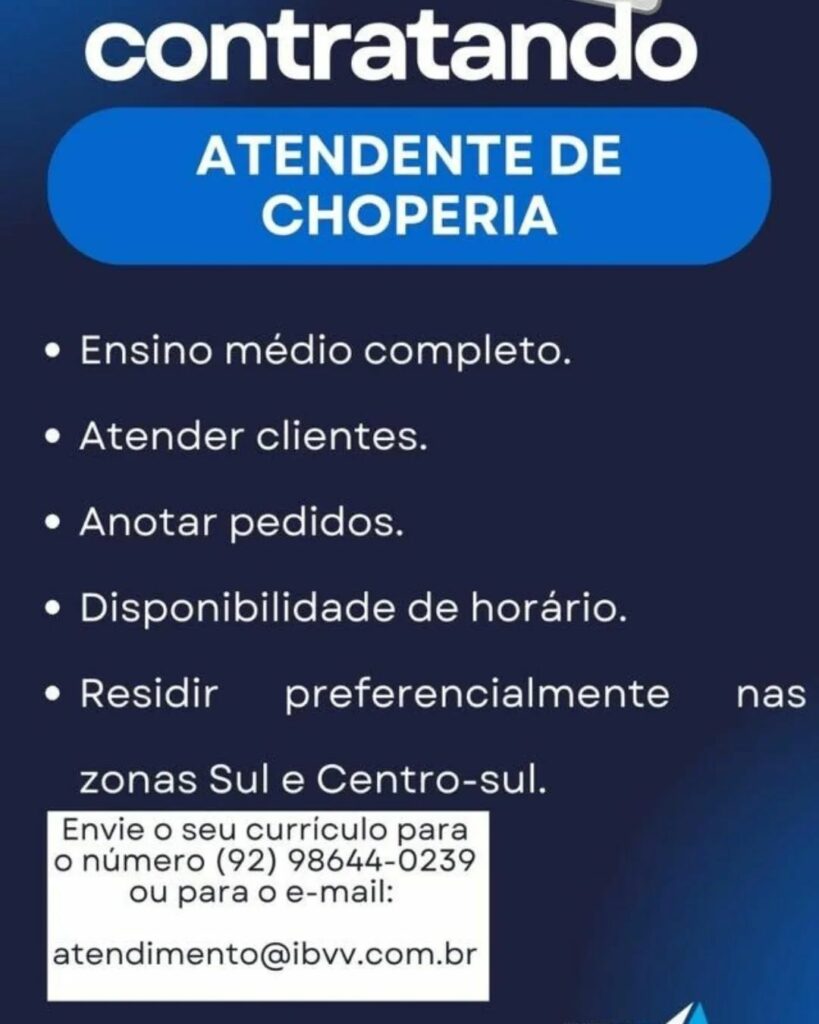 contratando

ATENDENTE DE CHOPERIA

• Ensino médio completo.

• Atender clientes.

• Anotar pedidos.

• Disponibilidade de horário.

• Residir preferencialmente nas zonas Sul e Centro-sul.

Envie o seu currículo para o número (92) 98644-0239 ou para o e-mail:

atendimento@ibvv.com.br